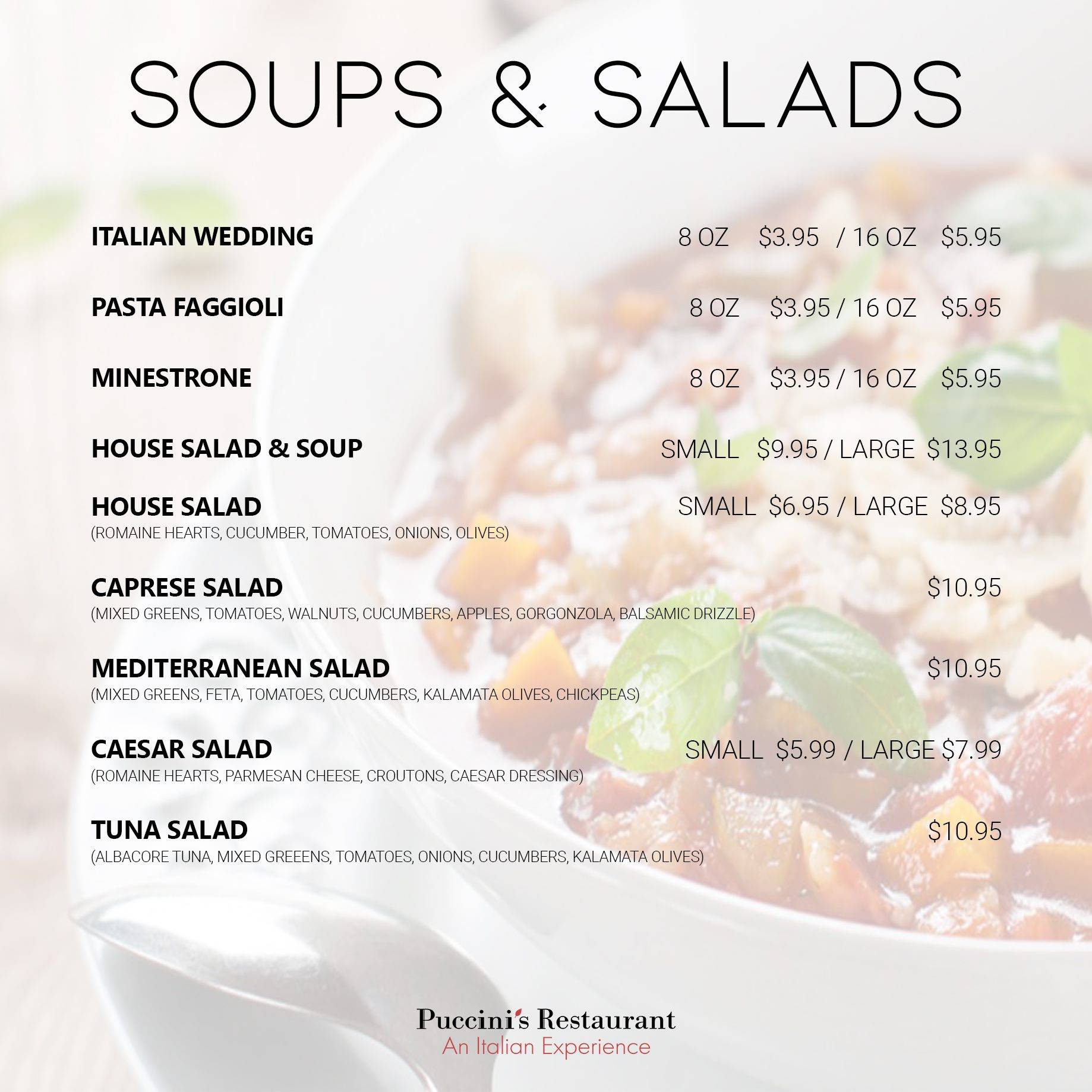 SOUPS & SALADS

ITALIAN WEDDING 8 OZ $3.95 / 16 OZ $5.95

PASTA FAGGIOLI 8 OZ $3.95 / 16 OZ $5.95

MINESTRONE 8 OZ $3.95 / 16 OZ $5.95

HOUSE SALAD & SOUP SMALL $9.95 / LARGE $13.95

HOUSE SALAD SMALL $6.95 / LARGE $8.95
(ROMAINE HEARTS, CUCUMBER, TOMATOES, ONIONS, OLIVES)

CAPRESE SALAD $10.95
(MIXED GREENS, TOMATOES, WALNUTS, CUCUMBERS, APPLES, GORGONZOLA, BALSAMIC DRIZZLE)

MEDITERRANEAN SALAD $10.95
(MIXED GREENS, FETA, TOMATOES, CUCUMBERS, KALAMATA OLIVES, CHICKPEAS)

CAESAR SALAD SMALL $5.99 / LARGE $7.99
(ROMAINE HEARTS, PARMESAN CHEESE, CROUTONS, CAESAR DRESSING)

TUNA SALAD $10.95
(ALBACORE TUNA, MIXED GREEENS, TOMATOES, ONIONS, CUCUMBERS, KALAMATA OLIVES)

Puccini's Restaurant
An Italian Experience